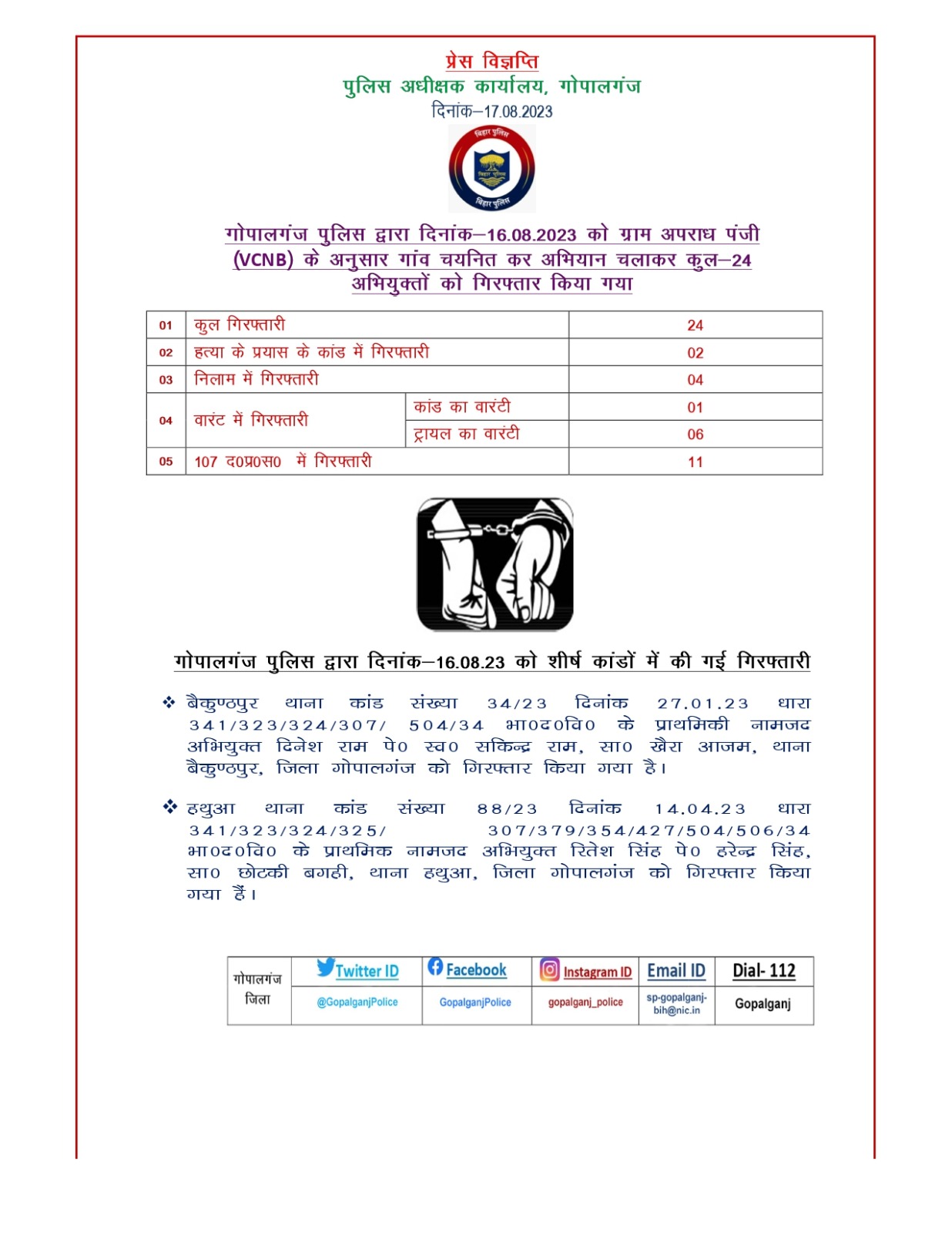 प्रेस विज्ञप्ति
पुलिस अधीक्षक कार्यालय, गोपालगंज
दिनांक–17.08.2023

बिहार पुलिस
बिहार पुलिस
बिहार पुलिस

गोपालगंज पुलिस द्वारा दिनांक–16.08.2023 को ग्राम अपराध पंजी (VCNB) के अनुसार गांव चयनित कर अभियान चलाकर कुल–24 अभियुक्तों को गिरफ्तार किया गया

| 01 | कुल गिरफ्तारी | | 24 |
|---|---|---|---|
| 02 | हत्या के प्रयास के कांड में गिरफ्तारी | | 02 |
| 03 | निलाम में गिरफ्तारी | | 04 |
| 04 | वारंट में गिरफ्तारी | कांड का वारंटी | 01 |
| | | ट्रायल का वारंटी | 06 |
| 05 | 107 द0प्र0स0 में गिरफ्तारी | | 11 |

गोपालगंज पुलिस द्वारा दिनांक–16.08.23 को शीर्ष कांडों में की गई गिरफ्तारी

❖ बैकुण्ठपुर थाना कांड संख्या 34/23 दिनांक 27.01.23 धारा 341/323/324/307/ 504/34 भा0द0वि0 के प्राथमिकी नामजद अभियुक्त दिनेश राम पे0 स्व0 सकिन्द्र राम, सा0 खैरा आजम, थाना बैकुण्ठपुर, जिला गोपालगंज को गिरफ्तार किया गया है।

❖ हथुआ थाना कांड संख्या 88/23 दिनांक 14.04.23 धारा 341/323/324/325/ 307/379/354/427/504/506/34 भा0द0वि0 के प्राथमिक नामजद अभियुक्त रितेश सिंह पे0 हरेन्द्र सिंह, सा0 छोटकी बगही, थाना हथुआ, जिला गोपालगंज को गिरफ्तार किया गया हैं।

| गोपालगंज जिला | Twitter ID | Facebook | Instagram ID | Email ID | Dial- 112 |
|---|---|---|---|---|---|
| | @GopalganjPolice | GopalganjPolice | gopalganj_police | sp-gopalganj-bih@nic.in | Gopalganj |